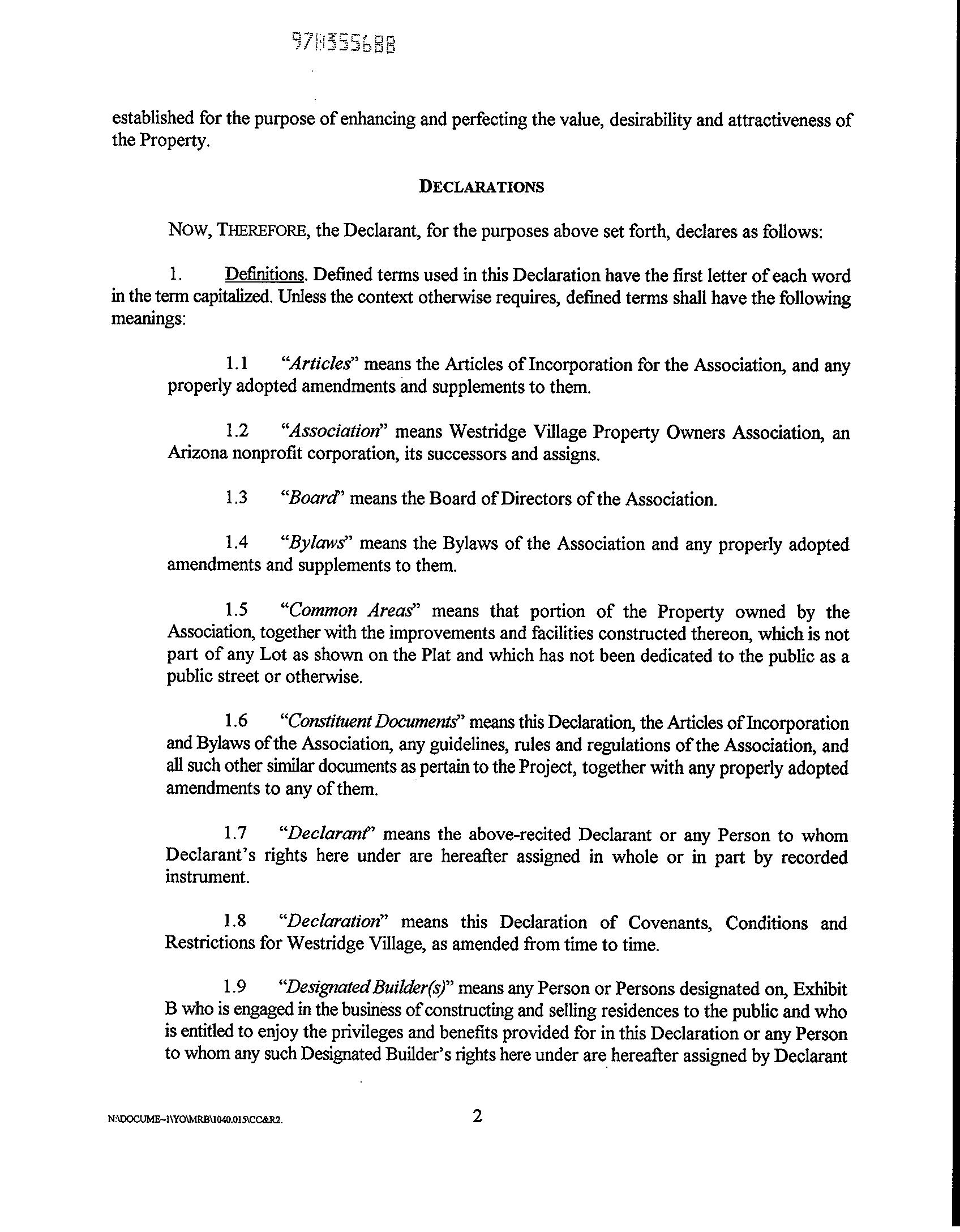 97N355688

established for the purpose of enhancing and perfecting the value, desirability and attractiveness of the Property.

DECLARATIONS

NOW, THEREFORE, the Declarant, for the purposes above set forth, declares as follows:

1. Definitions. Defined terms used in this Declaration have the first letter of each word in the term capitalized. Unless the context otherwise requires, defined terms shall have the following meanings:

1.1 "Articles" means the Articles of Incorporation for the Association, and any properly adopted amendments and supplements to them.

1.2 "Association" means Westridge Village Property Owners Association, an Arizona nonprofit corporation, its successors and assigns.

1.3 "Board" means the Board of Directors of the Association.

1.4 "Bylaws" means the Bylaws of the Association and any properly adopted amendments and supplements to them.

1.5 "Common Areas" means that portion of the Property owned by the Association, together with the improvements and facilities constructed thereon, which is not part of any Lot as shown on the Plat and which has not been dedicated to the public as a public street or otherwise.

1.6 "Constituent Documents" means this Declaration, the Articles of Incorporation and Bylaws of the Association, any guidelines, rules and regulations of the Association, and all such other similar documents as pertain to the Project, together with any properly adopted amendments to any of them.

1.7 "Declarant" means the above-recited Declarant or any Person to whom Declarant's rights here under are hereafter assigned in whole or in part by recorded instrument.

1.8 "Declaration" means this Declaration of Covenants, Conditions and Restrictions for Westridge Village, as amended from time to time.

1.9 "Designated Builder(s)" means any Person or Persons designated on, Exhibit B who is engaged in the business of constructing and selling residences to the public and who is entitled to enjoy the privileges and benefits provided for in this Declaration or any Person to whom any such Designated Builder's rights here under are hereafter assigned by Declarant

N:\DOCUME~1\YO\MRB\1040.015\CC&R2.

2